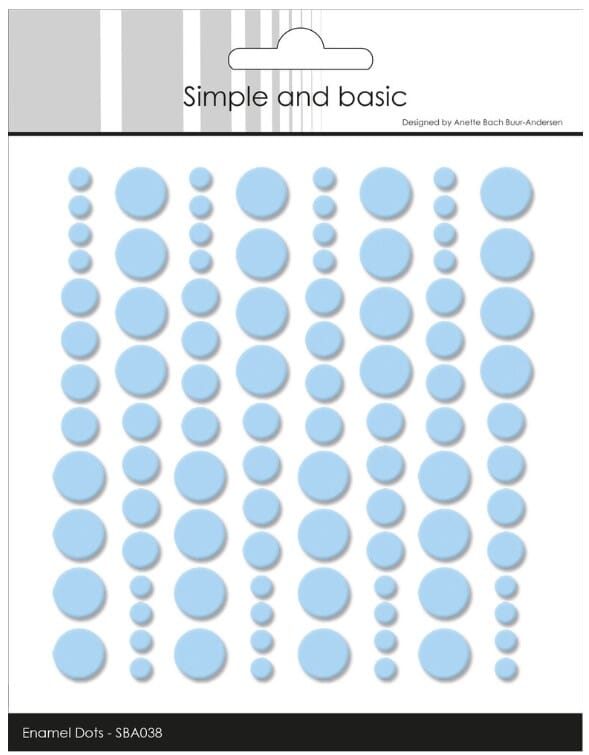 Simple and basic

Designed by Anette Bach Buur-Andersen

Enamel Dots - SBA038